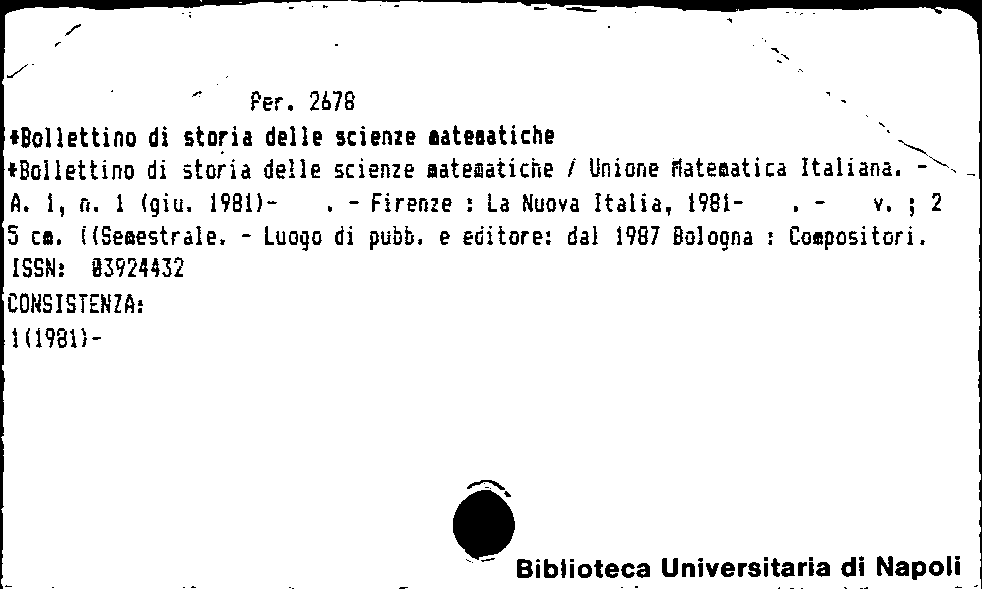 Per. 2678

*Bollettino di storia delle scienze matematiche

*Bollettino di storia delle scienze matematiche / Unione Matematica Italiana. - A. 1, n. 1 (giu. 1981)- . - Firenze : La Nuova Italia, 1981- . - v. ; 25 cm. ((Semestrale. - Luogo di pubb. e editore: dal 1987 Bologna : Compositori.

ISSN: 03924432

CONSISTENZA:

1(1981)-

Biblioteca Universitaria di Napoli